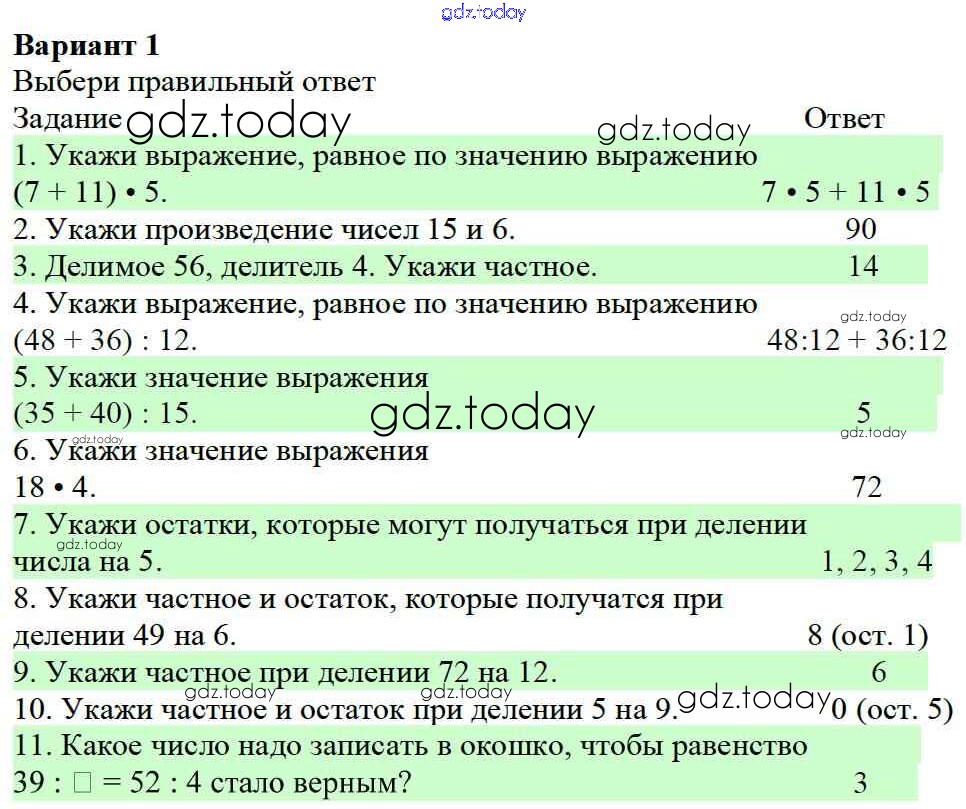 gdz.today

**Вариант 1**
Выбери правильный ответ

| Задание | Ответ |
|---|---|
| 1. Укажи выражение, равное по значению выражению (7 + 11) • 5. | 7 • 5 + 11 • 5 |
| 2. Укажи произведение чисел 15 и 6. | 90 |
| 3. Делимое 56, делитель 4. Укажи частное. | 14 |
| 4. Укажи выражение, равное по значению выражению (48 + 36) : 12. | 48:12 + 36:12 |
| 5. Укажи значение выражения (35 + 40) : 15. | 5 |
| 6. Укажи значение выражения 18 • 4. | 72 |
| 7. Укажи остатки, которые могут получаться при делении числа на 5. | 1, 2, 3, 4 |
| 8. Укажи частное и остаток, которые получатся при делении 49 на 6. | 8 (ост. 1) |
| 9. Укажи частное при делении 72 на 12. | 6 |
| 10. Укажи частное и остаток при делении 5 на 9. | 0 (ост. 5) |
| 11. Какое число надо записать в окошко, чтобы равенство 39 : □ = 52 : 4 стало верным? | 3 |

gdz.today gdz.today gdz.today gdz.today gdz.today gdz.today gdz.today gdz.today gdz.today gdz.today